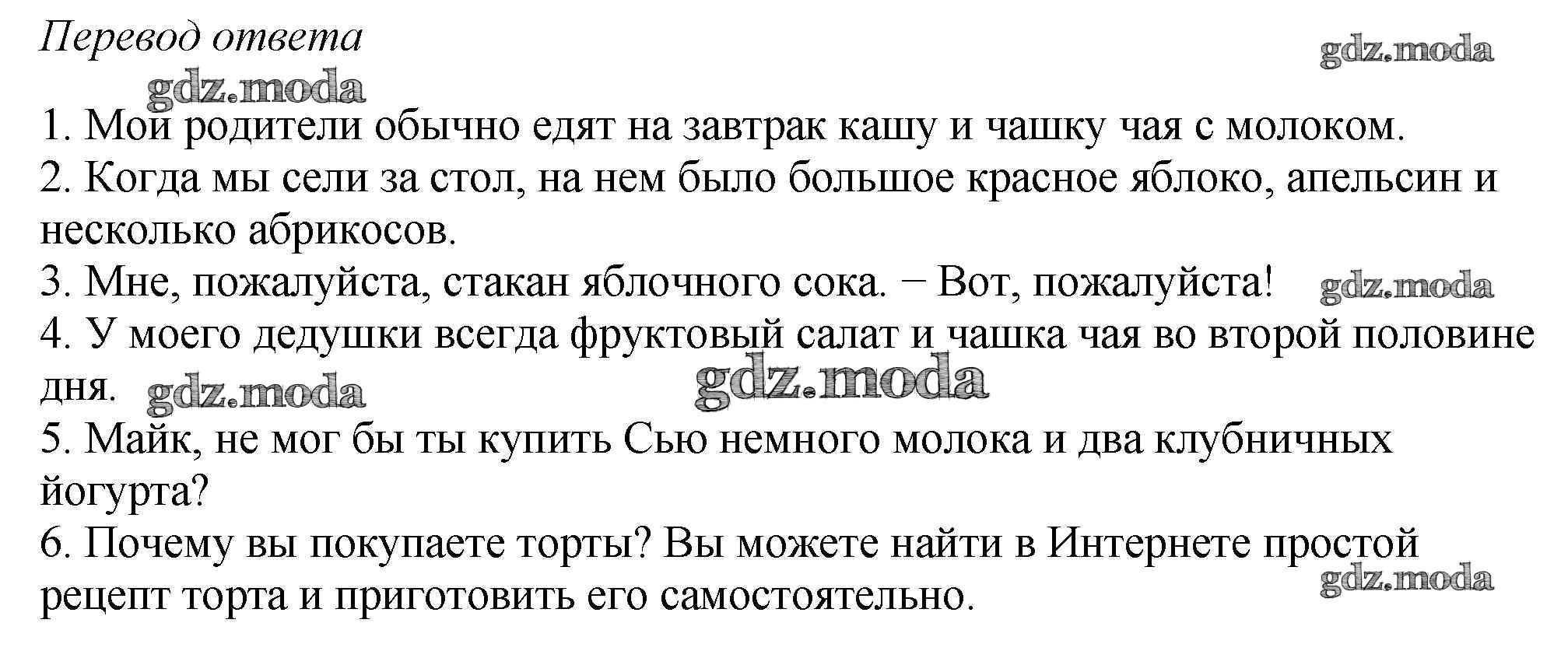 Перевод ответа

gdz.moda

gdz.moda

1. Мои родители обычно едят на завтрак кашу и чашку чая с молоком.
2. Когда мы сели за стол, на нем было большое красное яблоко, апельсин и несколько абрикосов.
3. Мне, пожалуйста, стакан яблочного сока. − Вот, пожалуйста! gdz.moda
4. У моего дедушки всегда фруктовый салат и чашка чая во второй половине дня. gdz.moda gdz.moda
5. Майк, не мог бы ты купить Сью немного молока и два клубничных йогурта?
6. Почему вы покупаете торты? Вы можете найти в Интернете простой рецепт торта и приготовить его самостоятельно. gdz.moda